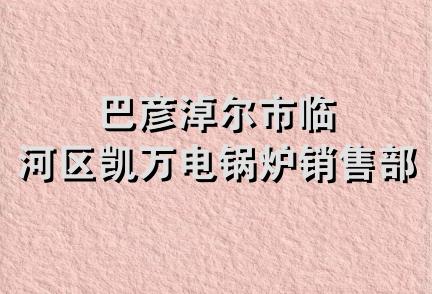 巴彦淖尔市临
河区凯万电锅炉销售部